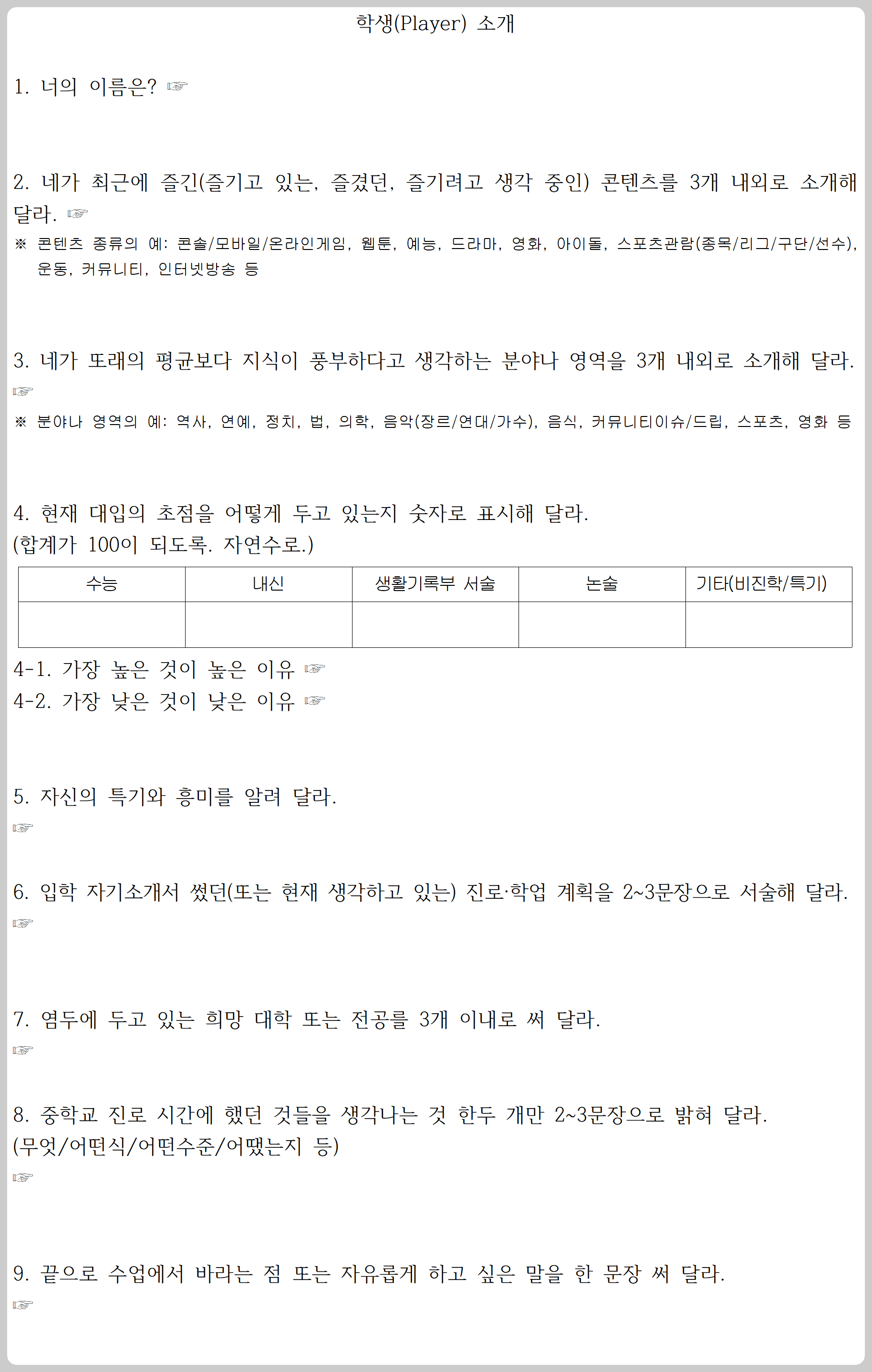 학생(Player) 소개

1. 너의 이름은? ☞

2. 네가 최근에 즐긴(즐기고 있는, 즐겼던, 즐기려고 생각 중인) 콘텐츠를 3개 내외로 소개해 달라. ☞
※ 콘텐츠 종류의 예: 콘솔/모바일/온라인게임, 웹툰, 예능, 드라마, 영화, 아이돌, 스포츠관람(종목/리그/구단/선수), 운동, 커뮤니티, 인터넷방송 등

3. 네가 또래의 평균보다 지식이 풍부하다고 생각하는 분야나 영역을 3개 내외로 소개해 달라. ☞
※ 분야나 영역의 예: 역사, 연예, 정치, 법, 의학, 음악(장르/연대/가수), 음식, 커뮤니티이슈/드립, 스포츠, 영화 등

4. 현재 대입의 초점을 어떻게 두고 있는지 숫자로 표시해 달라.
(합계가 100이 되도록. 자연수로.)

| 수능 | 내신 | 생활기록부 서술 | 논술 | 기타(비진학/특기) |
|---|---|---|---|---|
| | | | | |

4-1. 가장 높은 것이 높은 이유 ☞
4-2. 가장 낮은 것이 낮은 이유 ☞

5. 자신의 특기와 흥미를 알려 달라.
☞

6. 입학 자기소개서 썼던(또는 현재 생각하고 있는) 진로·학업 계획을 2~3문장으로 서술해 달라.
☞

7. 염두에 두고 있는 희망 대학 또는 전공를 3개 이내로 써 달라.
☞

8. 중학교 진로 시간에 했던 것들을 생각나는 것 한두 개만 2~3문장으로 밝혀 달라.
(무엇/어떤식/어떤수준/어땠는지 등)
☞

9. 끝으로 수업에서 바라는 점 또는 자유롭게 하고 싶은 말을 한 문장 써 달라.
☞